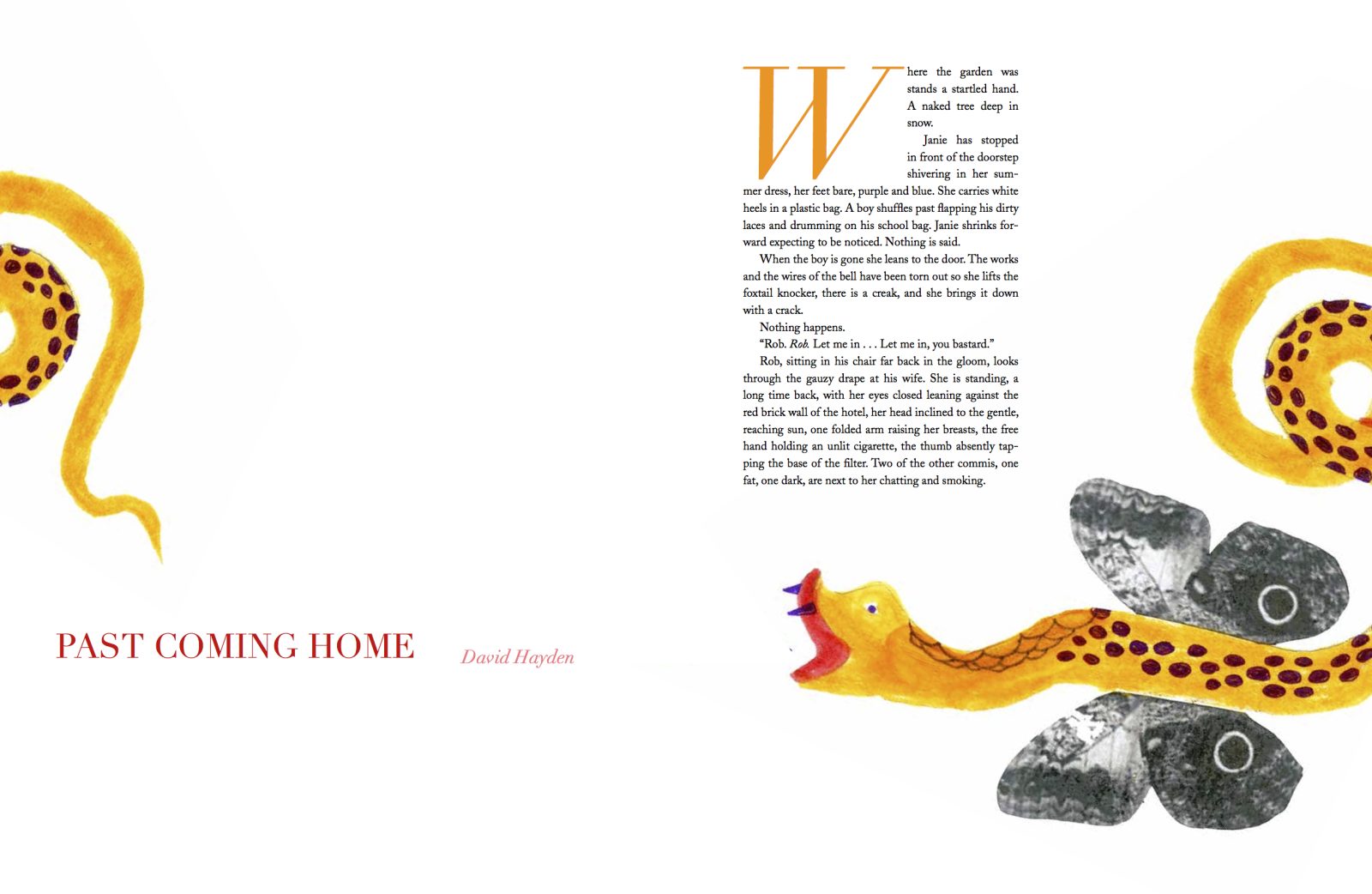 Where the garden was stands a startled hand. A naked tree deep in snow.

Janie has stopped in front of the doorstep shivering in her summer dress, her feet bare, purple and blue. She carries white heels in a plastic bag. A boy shuffles past flapping his dirty laces and drumming on his school bag. Janie shrinks forward expecting to be noticed. Nothing is said.

When the boy is gone she leans to the door. The works and the wires of the bell have been torn out so she lifts the foxtail knocker, there is a creak, and she brings it down with a crack.

Nothing happens.

"Rob. Rob. Let me in . . . Let me in, you bastard."

Rob, sitting in his chair far back in the gloom, looks through the gauzy drape at his wife. She is standing, a long time back, with her eyes closed leaning against the red brick wall of the hotel, her head inclined to the gentle, reaching sun, one folded arm raising her breasts, the free hand holding an unlit cigarette, the thumb absently tapping the base of the filter. Two of the other commis, one fat, one dark, are next to her chatting and smoking.

PAST COMING HOME

David Hayden